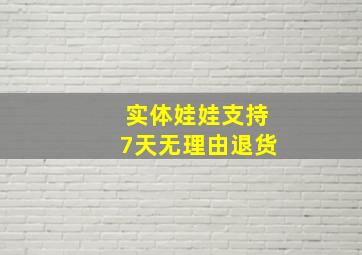 实体娃娃支持
7天无理由退货